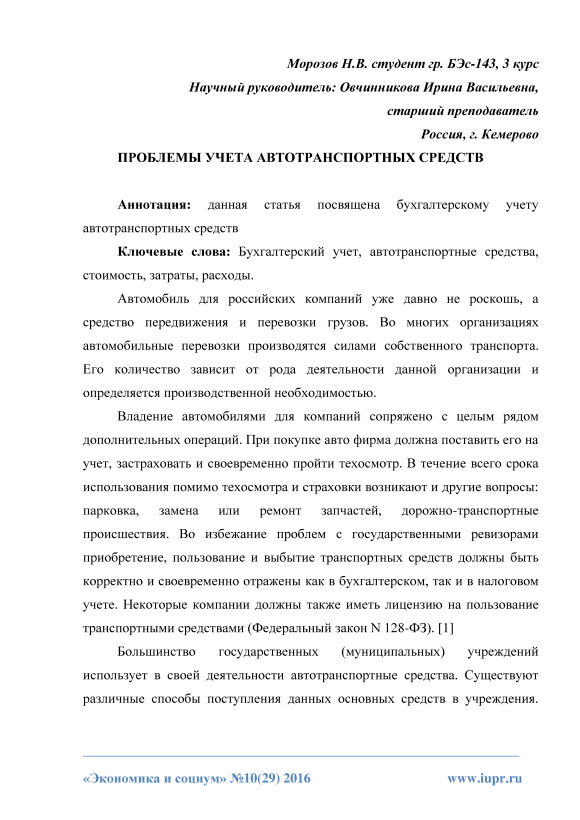 Морозов Н.В. студент гр. БЭс-143, 3 курс
Научный руководитель: Овчинникова Ирина Васильевна,
старший преподаватель
Россия, г. Кемерово

ПРОБЛЕМЫ УЧЕТА АВТОТРАНСПОРТНЫХ СРЕДСТВ

Аннотация: данная статья посвящена бухгалтерскому учету автотранспортных средств

Ключевые слова: Бухгалтерский учет, автотранспортные средства, стоимость, затраты, расходы.

Автомобиль для российских компаний уже давно не роскошь, а средство передвижения и перевозки грузов. Во многих организациях автомобильные перевозки производятся силами собственного транспорта. Его количество зависит от рода деятельности данной организации и определяется производственной необходимостью.

Владение автомобилями для компаний сопряжено с целым рядом дополнительных операций. При покупке авто фирма должна поставить его на учет, застраховать и своевременно пройти техосмотр. В течение всего срока использования помимо техосмотра и страховки возникают и другие вопросы: парковка, замена или ремонт запчастей, дорожно-транспортные происшествия. Во избежание проблем с государственными ревизорами приобретение, пользование и выбытие транспортных средств должны быть корректно и своевременно отражены как в бухгалтерском, так и в налоговом учете. Некоторые компании должны также иметь лицензию на пользование транспортными средствами (Федеральный закон N 128-ФЗ). [1]

Большинство государственных (муниципальных) учреждений использует в своей деятельности автотранспортные средства. Существуют различные способы поступления данных основных средств в учреждения.

«Экономика и социум» №10(29) 2016 www.iupr.ru